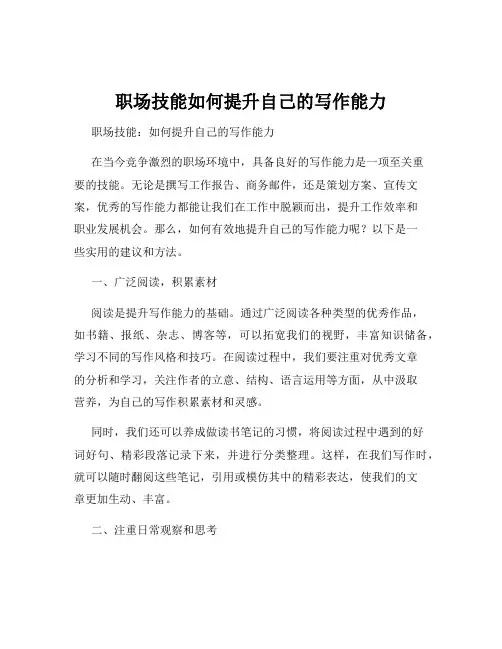 职场技能如何提升自己的写作能力

职场技能：如何提升自己的写作能力

在当今竞争激烈的职场环境中，具备良好的写作能力是一项至关重要的技能。无论是撰写工作报告、商务邮件，还是策划方案、宣传文案，优秀的写作能力都能让我们在工作中脱颖而出，提升工作效率和职业发展机会。那么，如何有效地提升自己的写作能力呢？以下是一些实用的建议和方法。

一、广泛阅读，积累素材

阅读是提升写作能力的基础。通过广泛阅读各种类型的优秀作品，如书籍、报纸、杂志、博客等，可以拓宽我们的视野，丰富知识储备，学习不同的写作风格和技巧。在阅读过程中，我们要注重对优秀文章的分析和学习，关注作者的立意、结构、语言运用等方面，从中汲取营养，为自己的写作积累素材和灵感。

同时，我们还可以养成做读书笔记的习惯，将阅读过程中遇到的好词好句、精彩段落记录下来，并进行分类整理。这样，在我们写作时，就可以随时翻阅这些笔记，引用或模仿其中的精彩表达，使我们的文章更加生动、丰富。

二、注重日常观察和思考